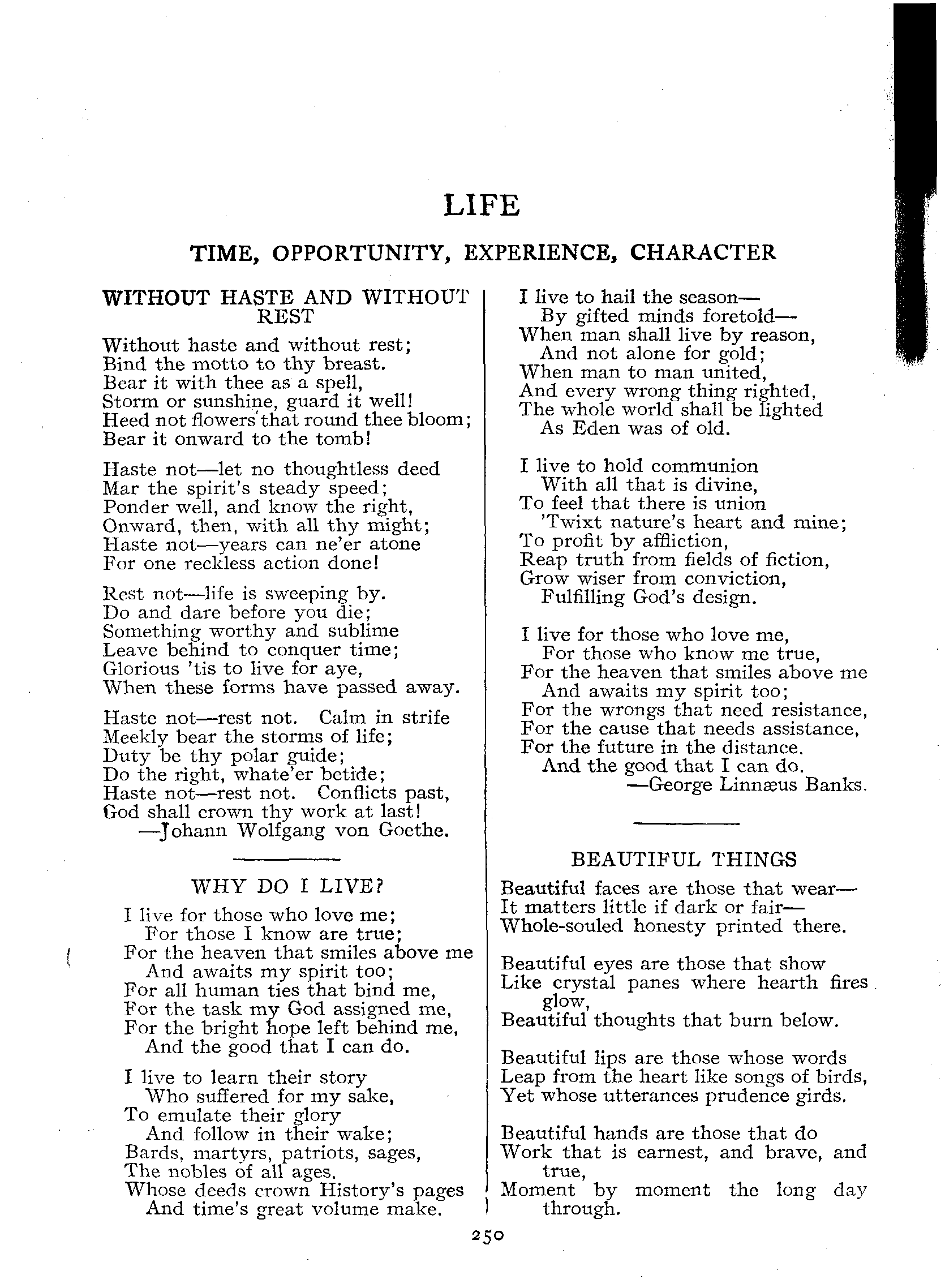 LIFE

TIME, OPPORTUNITY, EXPERIENCE, CHARACTER

WITHOUT HASTE AND WITHOUT REST

Without haste and without rest;
Bind the motto to thy breast.
Bear it with thee as a spell,
Storm or sunshine, guard it well!
Heed not flowers that round thee bloom;
Bear it onward to the tomb!

Haste not—let no thoughtless deed
Mar the spirit's steady speed;
Ponder well, and know the right,
Onward, then, with all thy might;
Haste not—years can ne'er atone
For one reckless action done!

Rest not—life is sweeping by.
Do and dare before you die;
Something worthy and sublime
Leave behind to conquer time;
Glorious 'tis to live for aye,
When these forms have passed away.

Haste not—rest not. Calm in strife
Meekly bear the storms of life;
Duty be thy polar guide;
Do the right, whate'er betide;
Haste not—rest not. Conflicts past,
God shall crown thy work at last!
—Johann Wolfgang von Goethe.

WHY DO I LIVE?

I live for those who love me;
For those I know are true;
For the heaven that smiles above me
And awaits my spirit too;
For all human ties that bind me,
For the task my God assigned me,
For the bright hope left behind me,
And the good that I can do.

I live to learn their story
Who suffered for my sake,
To emulate their glory
And follow in their wake;
Bards, martyrs, patriots, sages,
The nobles of all ages.
Whose deeds crown History's pages
And time's great volume make.

I live to hail the season—
By gifted minds foretold—
When man shall live by reason,
And not alone for gold;
When man to man united,
And every wrong thing righted,
The whole world shall be lighted
As Eden was of old.

I live to hold communion
With all that is divine,
To feel that there is union
'Twixt nature's heart and mine;
To profit by affliction,
Reap truth from fields of fiction,
Grow wiser from conviction,
Fulfilling God's design.

I live for those who love me,
For those who know me true,
For the heaven that smiles above me
And awaits my spirit too;
For the wrongs that need resistance,
For the cause that needs assistance,
For the future in the distance.
And the good that I can do.
—George Linnæus Banks.

BEAUTIFUL THINGS

Beautiful faces are those that wear—
It matters little if dark or fair—
Whole-souled honesty printed there.

Beautiful eyes are those that show
Like crystal panes where hearth fires glow,
Beautiful thoughts that burn below.

Beautiful lips are those whose words
Leap from the heart like songs of birds,
Yet whose utterances prudence girds.

Beautiful hands are those that do
Work that is earnest, and brave, and true,
Moment by moment the long day through.

250